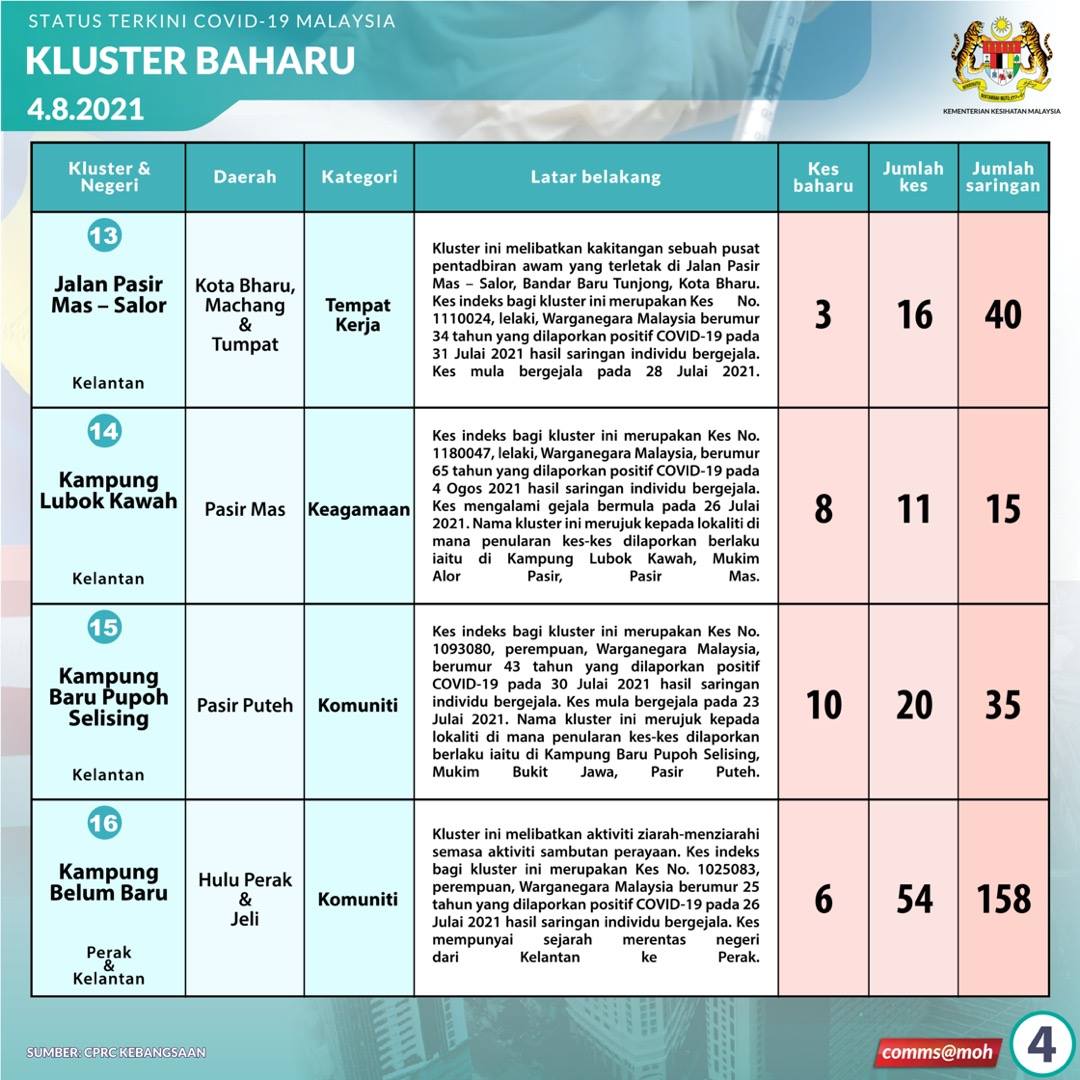 STATUS TERKINI COVID-19 MALAYSIA
KLUSTER BAHARU
4.8.2021

KEMENTERIAN KESIHATAN MALAYSIA

| Kluster & Negeri | Daerah | Kategori | Latar belakang | Kes baharu | Jumlah kes | Jumlah saringan |
|---|---|---|---|---|---|---|
| 13 Jalan Pasir Mas – Salor Kelantan | Kota Bharu, Machang & Tumpat | Tempat Kerja | Kluster ini melibatkan kakitangan sebuah pusat pentadbiran awam yang terletak di Jalan Pasir Mas – Salor, Bandar Baru Tunjong, Kota Bharu. Kes indeks bagi kluster ini merupakan Kes No. 1110024, lelaki, Warganegara Malaysia berumur 34 tahun yang dilaporkan positif COVID-19 pada 31 Julai 2021 hasil saringan individu bergejala. Kes mula bergejala pada 28 Julai 2021. | 3 | 16 | 40 |
| 14 Kampung Lubok Kawah Kelantan | Pasir Mas | Keagamaan | Kes indeks bagi kluster ini merupakan Kes No. 1180047, lelaki, Warganegara Malaysia, berumur 65 tahun yang dilaporkan positif COVID-19 pada 4 Ogos 2021 hasil saringan individu bergejala. Kes mengalami gejala bermula pada 26 Julai 2021. Nama kluster ini merujuk kepada lokaliti di mana penularan kes-kes dilaporkan berlaku iaitu di Kampung Lubok Kawah, Mukim Alor Pasir, Pasir Mas. | 8 | 11 | 15 |
| 15 Kampung Baru Pupoh Selising Kelantan | Pasir Puteh | Komuniti | Kes indeks bagi kluster ini merupakan Kes No. 1093080, perempuan, Warganegara Malaysia, berumur 43 tahun yang dilaporkan positif COVID-19 pada 30 Julai 2021 hasil saringan individu bergejala. Kes mula bergejala pada 23 Julai 2021. Nama kluster ini merujuk kepada lokaliti di mana penularan kes-kes dilaporkan berlaku iaitu di Kampung Baru Pupoh Selising, Mukim Bukit Jawa, Pasir Puteh. | 10 | 20 | 35 |
| 16 Kampung Belum Baru Perak & Kelantan | Hulu Perak & Jeli | Komuniti | Kluster ini melibatkan aktiviti ziarah-menziarahi semasa aktiviti sambutan perayaan. Kes indeks bagi kluster ini merupakan Kes No. 1025083, perempuan, Warganegara Malaysia berumur 25 tahun yang dilaporkan positif COVID-19 pada 26 Julai 2021 hasil saringan individu bergejala. Kes mempunyai sejarah merentas negeri dari Kelantan ke Perak. | 6 | 54 | 158 |

SUMBER: CPRC KEBANGSAAN
comms@moh
4